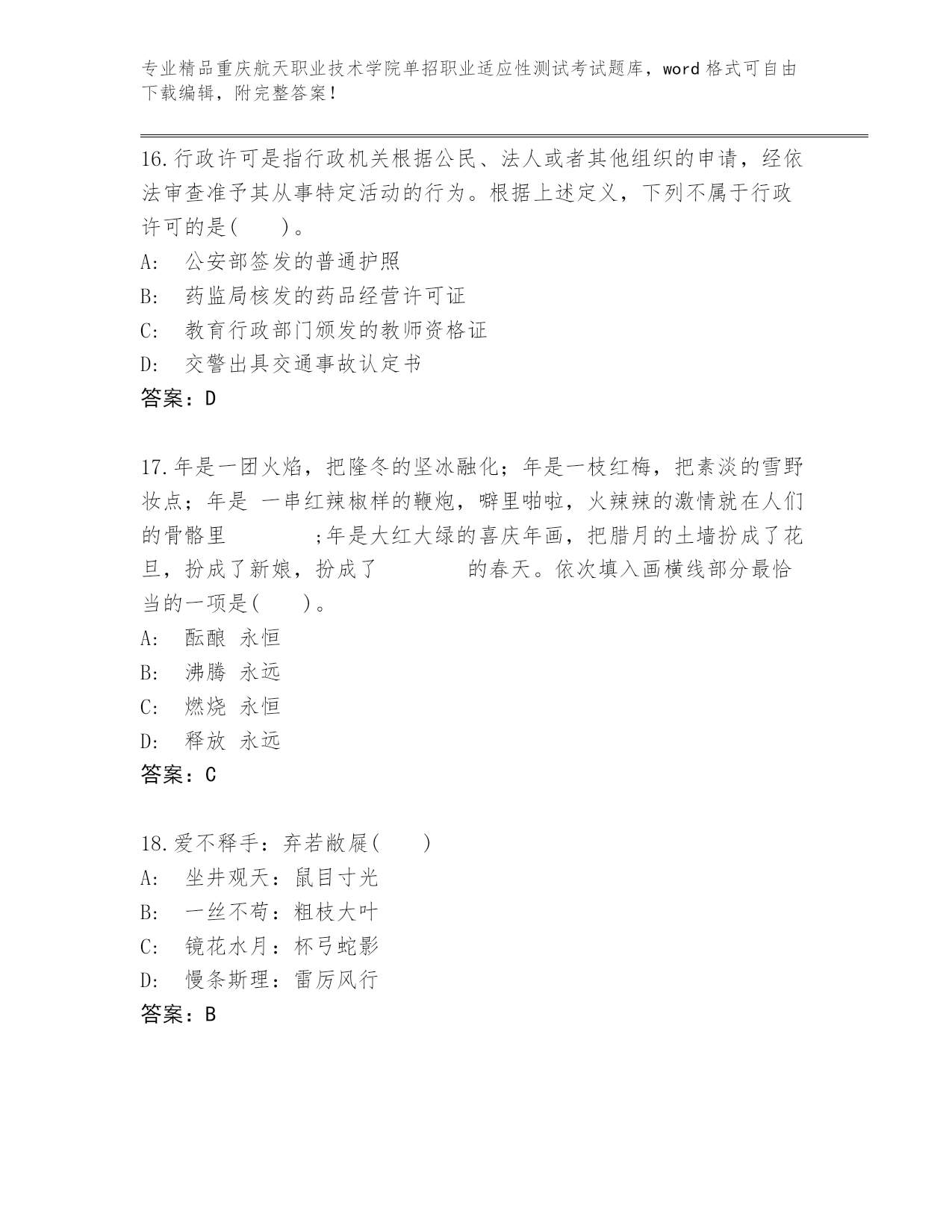 专业精品重庆航天职业技术学院单招职业适应性测试考试题库，word 格式可自由下载编辑，附完整答案！

16.行政许可是指行政机关根据公民、法人或者其他组织的申请，经依法审查准予其从事特定活动的行为。根据上述定义，下列不属于行政许可的是(　　)。
A:　公安部签发的普通护照
B:　药监局核发的药品经营许可证
C:　教育行政部门颁发的教师资格证
D:　交警出具交通事故认定书
答案：D

17.年是一团火焰，把隆冬的坚冰融化；年是一枝红梅，把素淡的雪野妆点；年是 一串红辣椒样的鞭炮，噼里啪啦，火辣辣的激情就在人们的骨骼里　　　　;年是大红大绿的喜庆年画，把腊月的土墙扮成了花旦，扮成了新娘，扮成了　　　　的春天。依次填入画横线部分最恰当的一项是(　　)。
A:　酝酿 永恒
B:　沸腾 永远
C:　燃烧 永恒
D:　释放 永远
答案：C

18.爱不释手：弃若敝屣(　　)
A:　坐井观天：鼠目寸光
B:　一丝不苟：粗枝大叶
C:　镜花水月：杯弓蛇影
D:　慢条斯理：雷厉风行
答案：B